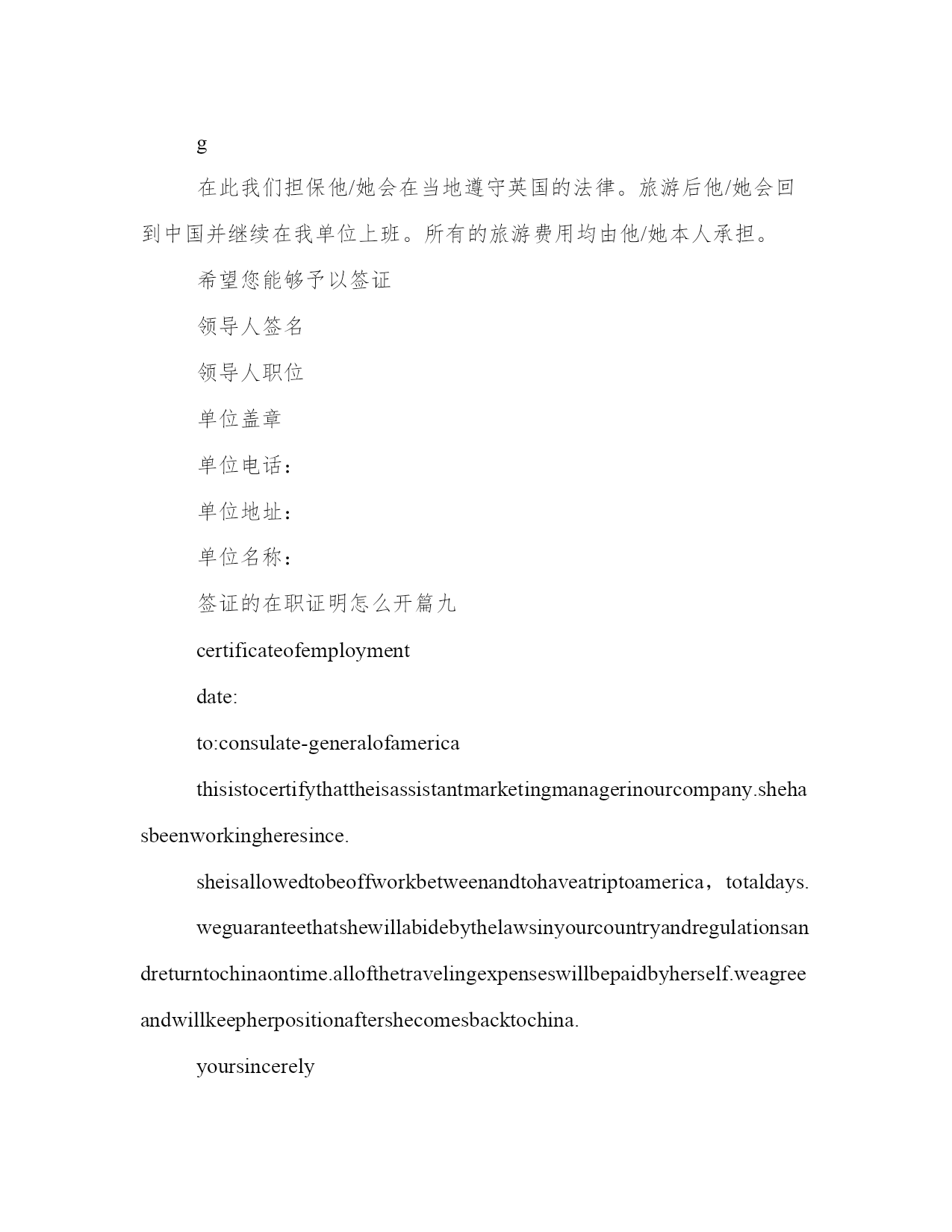 g

在此我们担保他/她会在当地遵守英国的法律。旅游后他/她会回到中国并继续在我单位上班。所有的旅游费用均由他/她本人承担。

希望您能够予以签证

领导人签名

领导人职位

单位盖章

单位电话：

单位地址：

单位名称：

签证的在职证明怎么开篇九

certificateofemployment

date:

to:consulate-generalofamerica

thisistocertifythattheisassistantmarketingmanagerinourcompany.shehasbeenworkingheresince.

sheisallowedtobeoffworkbetweenandtohaveatriptoamerica，totaldays.

weguaranteethatshewillabidebythelawsinyourcountryandregulationsandreturntochinaontime.allofthetravelingexpenseswillbepaidbyherself.weagreeandwillkeepherpositionaftershecomesbacktochina.

yoursincerely